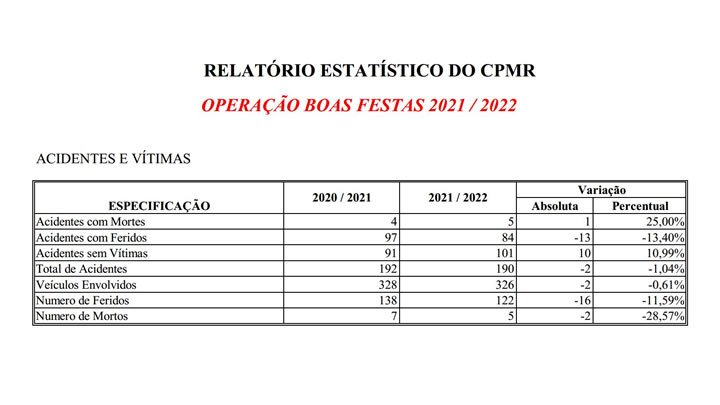 RELATÓRIO ESTATÍSTICO DO CPMR

OPERAÇÃO BOAS FESTAS 2021 / 2022

ACIDENTES E VÍTIMAS

| ESPECIFICAÇÃO | 2020 / 2021 | 2021 / 2022 | Variação Absoluta | Variação Percentual |
|---|---|---|---|---|
| Acidentes com Mortes | 4 | 5 | 1 | 25,00% |
| Acidentes com Feridos | 97 | 84 | -13 | -13,40% |
| Acidentes sem Vítimas | 91 | 101 | 10 | 10,99% |
| Total de Acidentes | 192 | 190 | -2 | -1,04% |
| Veículos Envolvidos | 328 | 326 | -2 | -0,61% |
| Numero de Feridos | 138 | 122 | -16 | -11,59% |
| Numero de Mortos | 7 | 5 | -2 | -28,57% |